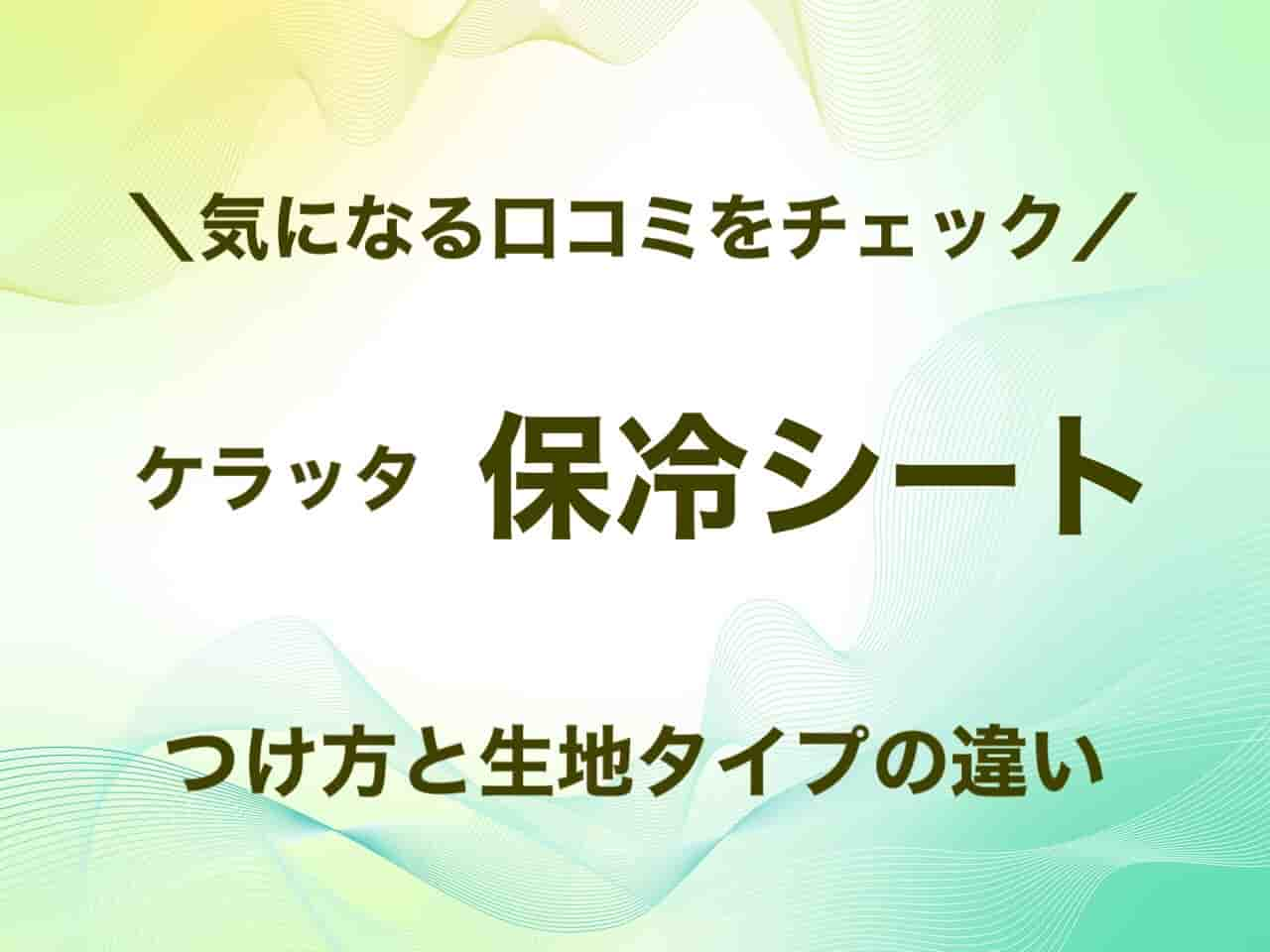 ＼気になる口コミをチェック／

ケラッタ　保冷シート

つけ方と生地タイプの違い